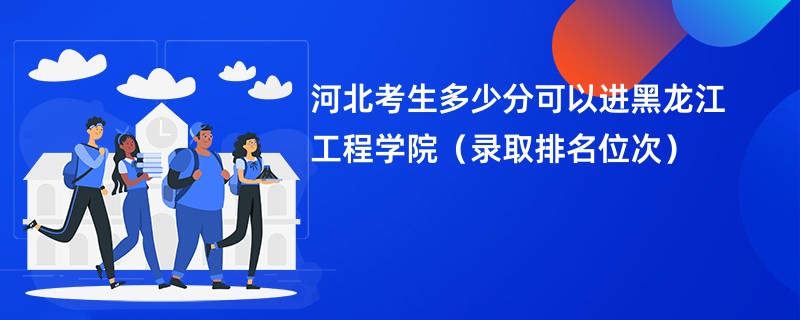 河北考生多少分可以进黑龙江工程学院（录取排名位次）